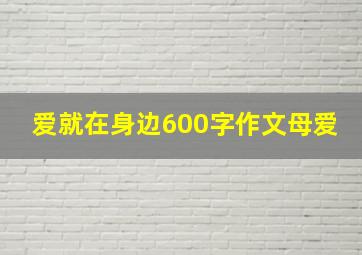 爱就在身边600字作文母爱